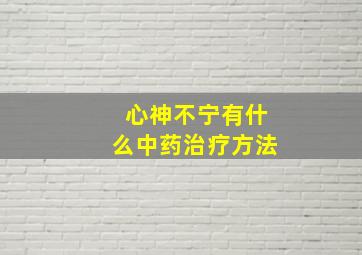 心神不宁有什么中药治疗方法